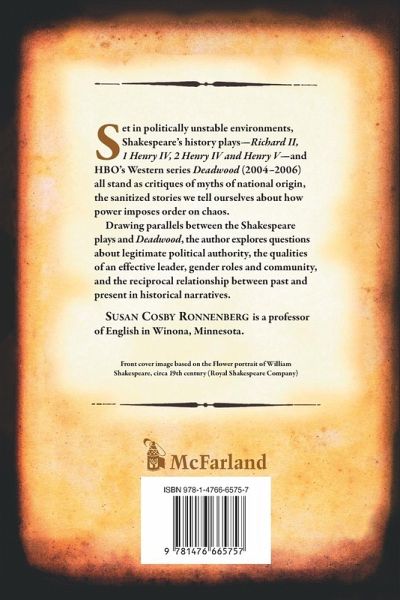 Set in politically unstable environments, Shakespeare's history plays—Richard II, 1 Henry IV, 2 Henry IV and Henry V—and HBO's Western series Deadwood (2004–2006) all stand as critiques of myths of national origin, the sanitized stories we tell ourselves about how power imposes order on chaos.

Drawing parallels between the Shakespeare plays and Deadwood, the author explores questions about legitimate political authority, the qualities of an effective leader, gender roles and community, and the reciprocal relationship between past and present in historical narratives.

SUSAN COSBY RONNENBERG is a professor of English in Winona, Minnesota.

Front cover image based on the Flower portrait of William Shakespeare, circa 19th century (Royal Shakespeare Company)

McFarland

ISBN 978-1-4766-6575-7

9 781476 665757